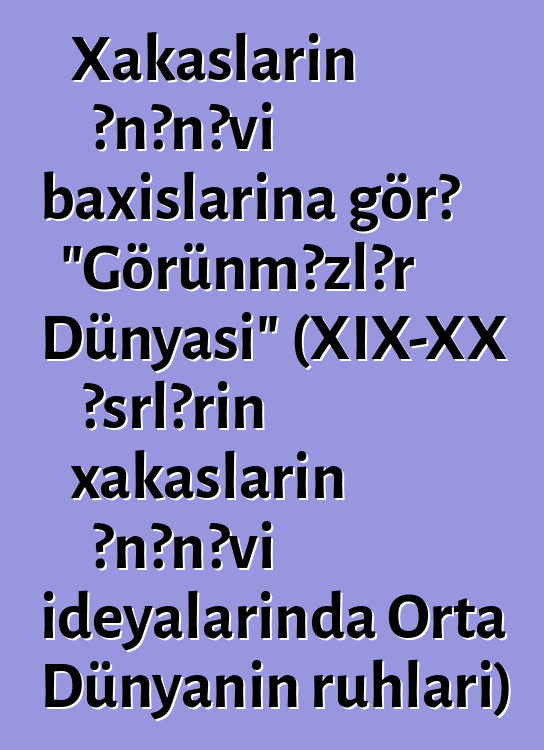 Xakaslarin ?n?n?vi baxislarina gör? "Görünm?zl?r Dünyasi" (XIX-XX ?srl?rin xakaslarin ?n?n?vi ideyalarinda Orta Dünyanin ruhlari)